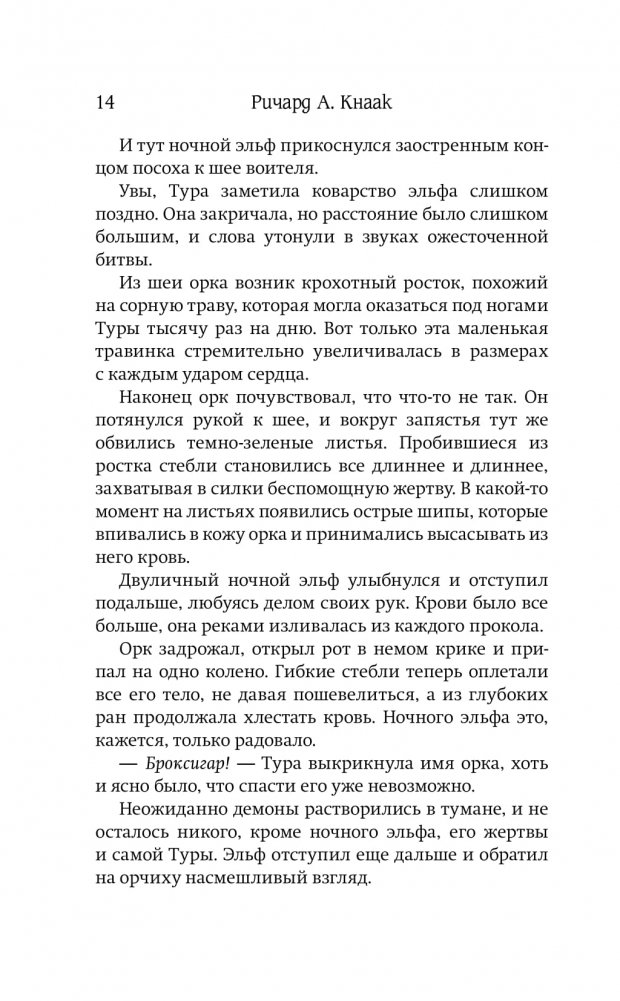 14 Ричард А. Кнаак

И тут ночной эльф прикоснулся заостренным концом посоха к шее воителя.

Увы, Тура заметила коварство эльфа слишком поздно. Она закричала, но расстояние было слишком большим, и слова утонули в звуках ожесточенной битвы.

Из шеи орка возник крохотный росток, похожий на сорную траву, которая могла оказаться под ногами Туры тысячу раз на дню. Вот только эта маленькая травинка стремительно увеличивалась в размерах с каждым ударом сердца.

Наконец орк почувствовал, что что-то не так. Он потянулся рукой к шее, и вокруг запястья тут же обвились темно-зеленые листья. Пробившиеся из ростка стебли становились все длиннее и длиннее, захватывая в силки беспомощную жертву. В какой-то момент на листьях появились острые шипы, которые впивались в кожу орка и принимались высасывать из него кровь.

Двуличный ночной эльф улыбнулся и отступил подальше, любуясь делом своих рук. Крови было все больше, она реками изливалась из каждого прокола.

Орк задрожал, открыл рот в немом крике и припал на одно колено. Гибкие стебли теперь оплетали все его тело, не давая пошевелиться, а из глубоких ран продолжала хлестать кровь. Ночного эльфа это, кажется, только радовало.

— Броксигар! — Тура выкрикнула имя орка, хоть и ясно было, что спасти его уже невозможно.

Неожиданно демоны растворились в тумане, и не осталось никого, кроме ночного эльфа, его жертвы и самой Туры. Эльф отступил еще дальше и обратил на орчиху насмешливый взгляд.